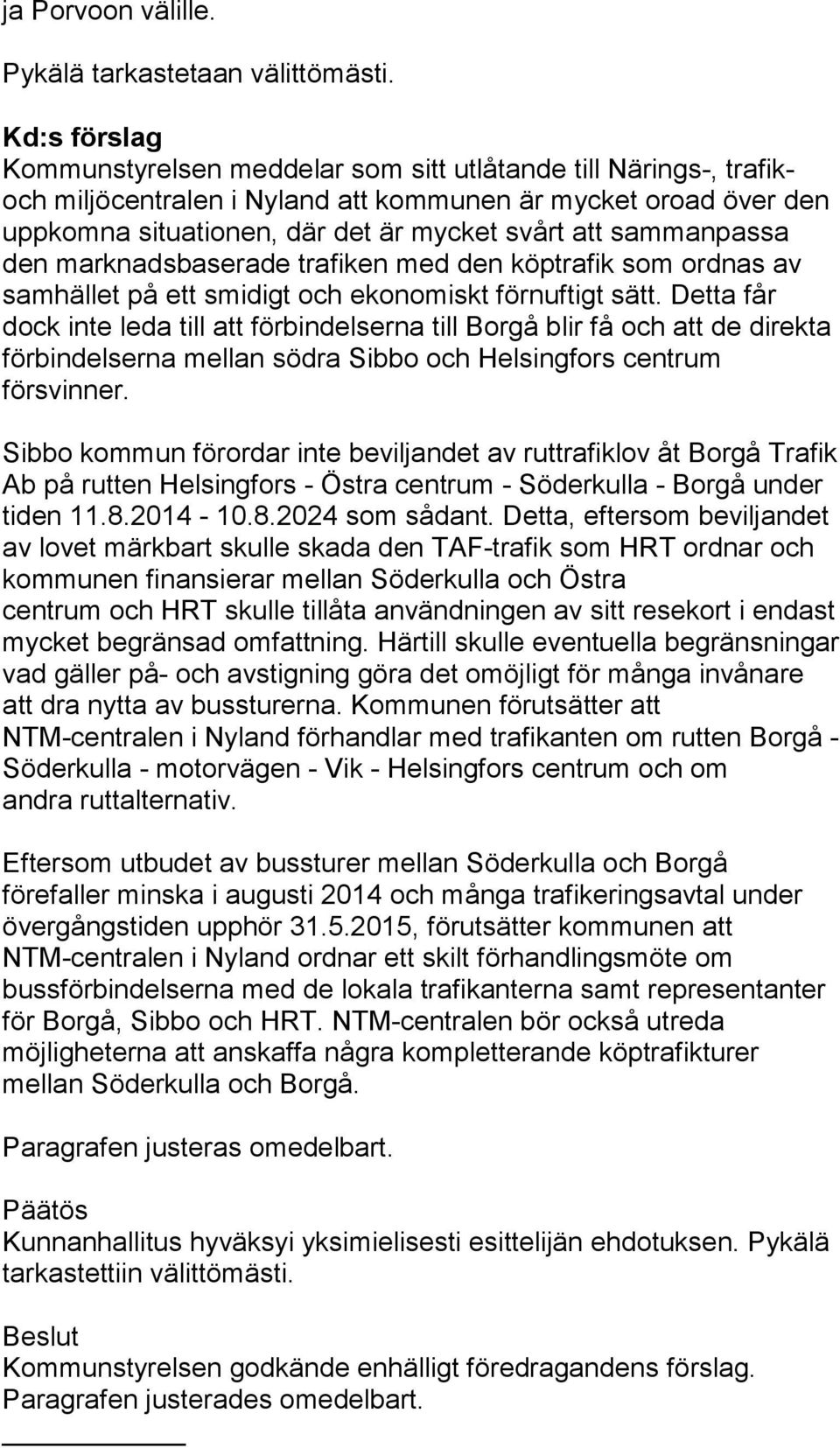 ja Porvoon välille.

Pykälä tarkastetaan välittömästi.

Kd:s förslag
Kommunstyrelsen meddelar som sitt utlåtande till Närings-, trafik- och miljöcentralen i Nyland att kommunen är mycket oroad över den uppkomna situationen, där det är mycket svårt att sammanpassa den marknadsbaserade trafiken med den köptrafik som ordnas av samhället på ett smidigt och ekonomiskt förnuftigt sätt. Detta får dock inte leda till att förbindelserna till Borgå blir få och att de direkta förbindelserna mellan södra Sibbo och Helsingfors centrum försvinner.

Sibbo kommun förordar inte beviljandet av ruttrafiklov åt Borgå Trafik Ab på rutten Helsingfors - Östra centrum - Söderkulla - Borgå under tiden 11.8.2014 - 10.8.2024 som sådant. Detta, eftersom beviljandet av lovet märkbart skulle skada den TAF-trafik som HRT ordnar och kommunen finansierar mellan Söderkulla och Östra centrum och HRT skulle tillåta användningen av sitt resekort i endast mycket begränsad omfattning. Härtill skulle eventuella begränsningar vad gäller på- och avstigning göra det omöjligt för många invånare att dra nytta av bussturerna. Kommunen förutsätter att NTM-centralen i Nyland förhandlar med trafikanten om rutten Borgå - Söderkulla - motorvägen - Vik - Helsingfors centrum och om andra ruttalternativ.

Eftersom utbudet av bussturer mellan Söderkulla och Borgå förefaller minska i augusti 2014 och många trafikeringsavtal under övergångstiden upphör 31.5.2015, förutsätter kommunen att NTM-centralen i Nyland ordnar ett skilt förhandlingsmöte om bussförbindelserna med de lokala trafikanterna samt representanter för Borgå, Sibbo och HRT. NTM-centralen bör också utreda möjligheterna att anskaffa några kompletterande köptrafikturer mellan Söderkulla och Borgå.

Paragrafen justeras omedelbart.

Päätös
Kunnanhallitus hyväksyi yksimielisesti esittelijän ehdotuksen. Pykälä tarkastettiin välittömästi.

Beslut
Kommunstyrelsen godkände enhälligt föredragandens förslag. Paragrafen justerades omedelbart.